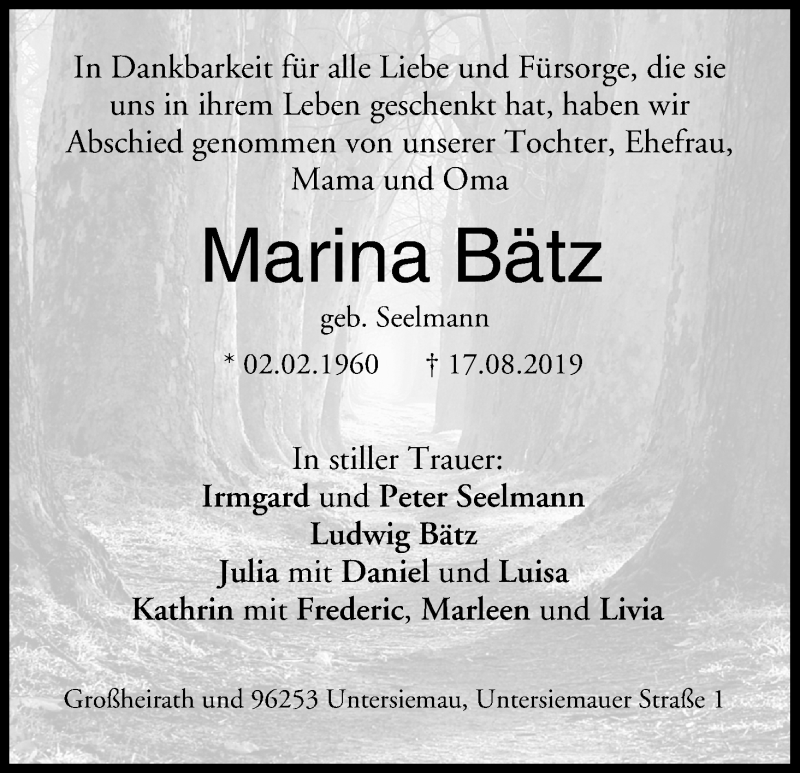 In Dankbarkeit für alle Liebe und Fürsorge, die sie uns in ihrem Leben geschenkt hat, haben wir Abschied genommen von unserer Tochter, Ehefrau, Mama und Oma

Marina Bätz

geb. Seelmann

* 02.02.1960 † 17.08.2019

In stiller Trauer:
Irmgard und Peter Seelmann
Ludwig Bätz
Julia mit Daniel und Luisa
Kathrin mit Frederic, Marleen und Livia

Großheirath und 96253 Untersiemau, Untersiemauer Straße 1